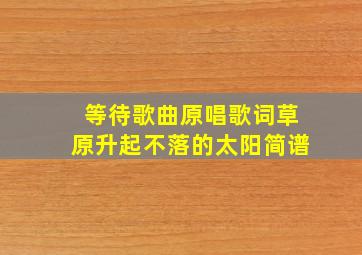 等待歌曲原唱歌词草原升起不落的太阳简谱